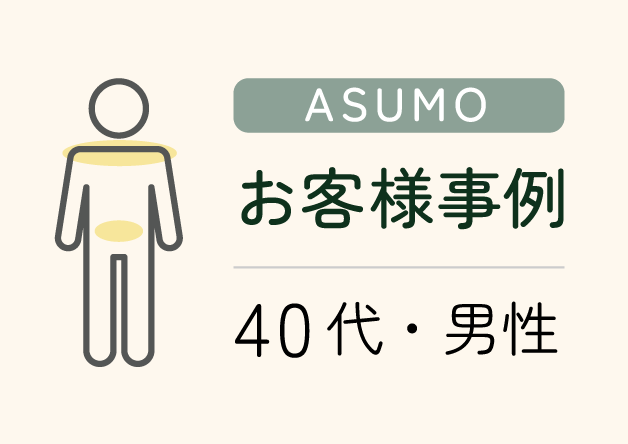 ASUMO

お客様事例

40代・男性